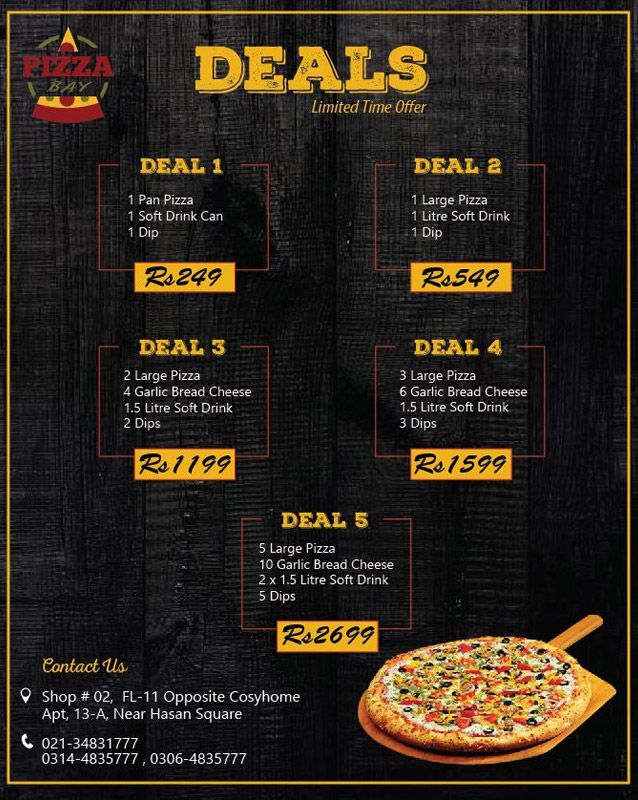 PIZZA BAY

DEALS
Limited Time Offer

DEAL 1
1 Pan Pizza
1 Soft Drink Can
1 Dip
Rs249

DEAL 2
1 Large Pizza
1 Litre Soft Drink
1 Dip
Rs549

DEAL 3
2 Large Pizza
4 Garlic Bread Cheese
1.5 Litre Soft Drink
2 Dips
Rs1199

DEAL 4
3 Large Pizza
6 Garlic Bread Cheese
1.5 Litre Soft Drink
3 Dips
Rs1599

DEAL 5
5 Large Pizza
10 Garlic Bread Cheese
2 x 1.5 Litre Soft Drink
5 Dips
Rs2699

Contact Us
Shop # 02, FL-11 Opposite Cosyhome Apt, 13-A, Near Hasan Square
021-34831777
0314-4835777 , 0306-4835777